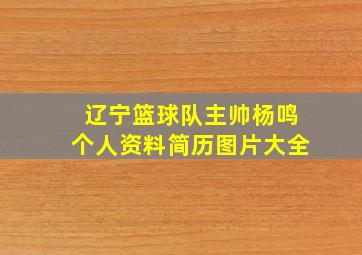 辽宁篮球队主帅杨鸣
个人资料简历图片大全